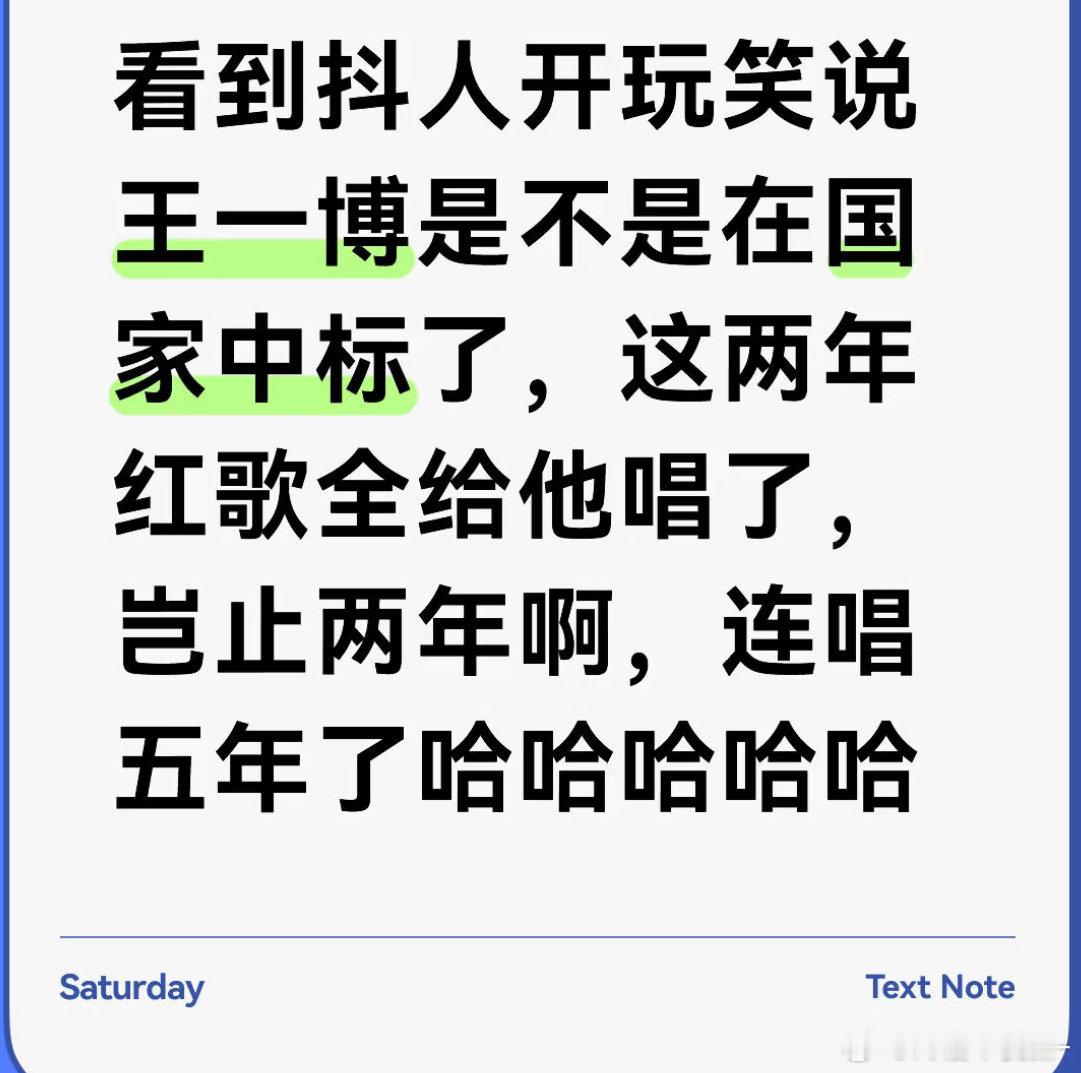 看到抖人开玩笑说王一博是不是在国家中标了，这两年红歌全给他唱了，岂止两年啊，连唱五年了哈哈哈哈哈

Saturday

Text Note